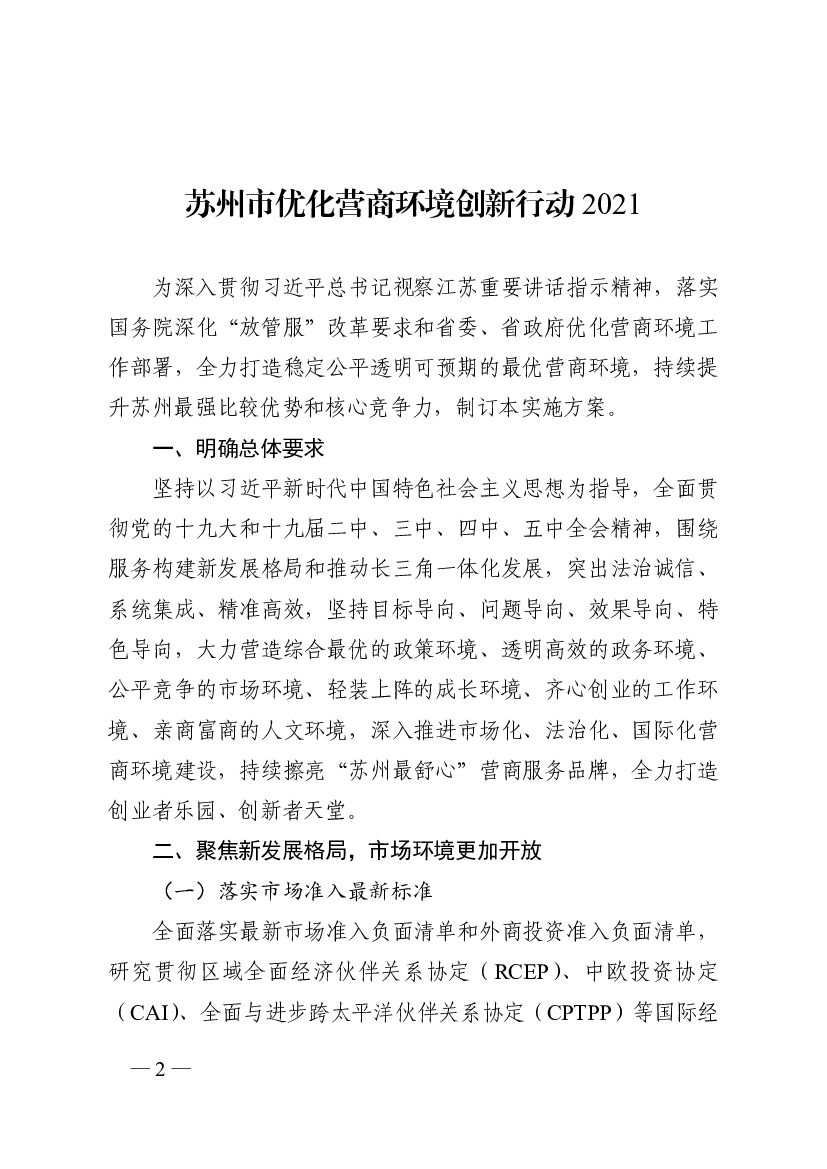 苏州市优化营商环境创新行动 2021

为深入贯彻习近平总书记视察江苏重要讲话指示精神，落实国务院深化“放管服”改革要求和省委、省政府优化营商环境工作部署，全力打造稳定公平透明可预期的最优营商环境，持续提升苏州最强比较优势和核心竞争力，制订本实施方案。

一、明确总体要求

坚持以习近平新时代中国特色社会主义思想为指导，全面贯彻党的十九大和十九届二中、三中、四中、五中全会精神，围绕服务构建新发展格局和推动长三角一体化发展，突出法治诚信、系统集成、精准高效，坚持目标导向、问题导向、效果导向、特色导向，大力营造综合最优的政策环境、透明高效的政务环境、公平竞争的市场环境、轻装上阵的成长环境、齐心创业的工作环境、亲商富商的人文环境，深入推进市场化、法治化、国际化营商环境建设，持续擦亮“苏州最舒心”营商服务品牌，全力打造创业者乐园、创新者天堂。

二、聚焦新发展格局，市场环境更加开放

（一）落实市场准入最新标准

全面落实最新市场准入负面清单和外商投资准入负面清单，研究贯彻区域全面经济伙伴关系协定（RCEP）、中欧投资协定（CAI）、全面与进步跨太平洋伙伴关系协定（CPTPP）等国际经

— 2 —